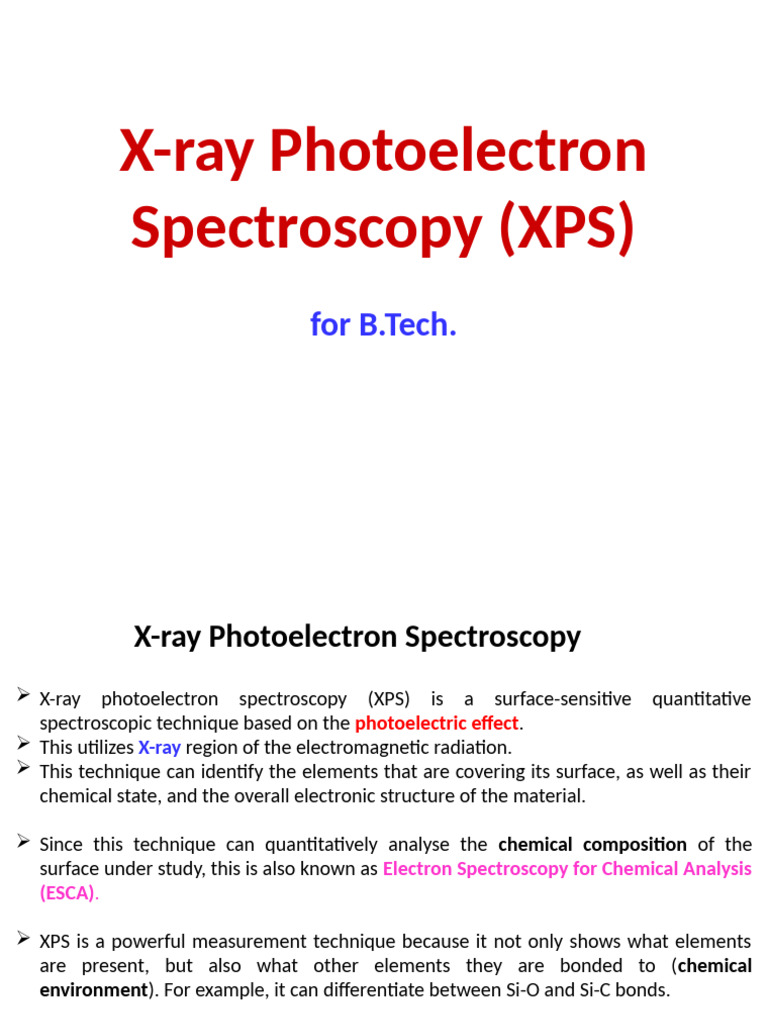 X-ray Photoelectron Spectroscopy (XPS)

for B.Tech.

X-ray Photoelectron Spectroscopy

➢ X-ray photoelectron spectroscopy (XPS) is a surface-sensitive quantitative spectroscopic technique based on the photoelectric effect.
➢ This utilizes X-ray region of the electromagnetic radiation.
➢ This technique can identify the elements that are covering its surface, as well as their chemical state, and the overall electronic structure of the material.

➢ Since this technique can quantitatively analyse the chemical composition of the surface under study, this is also known as Electron Spectroscopy for Chemical Analysis (ESCA).

➢ XPS is a powerful measurement technique because it not only shows what elements are present, but also what other elements they are bonded to (chemical environment). For example, it can differentiate between Si-O and Si-C bonds.